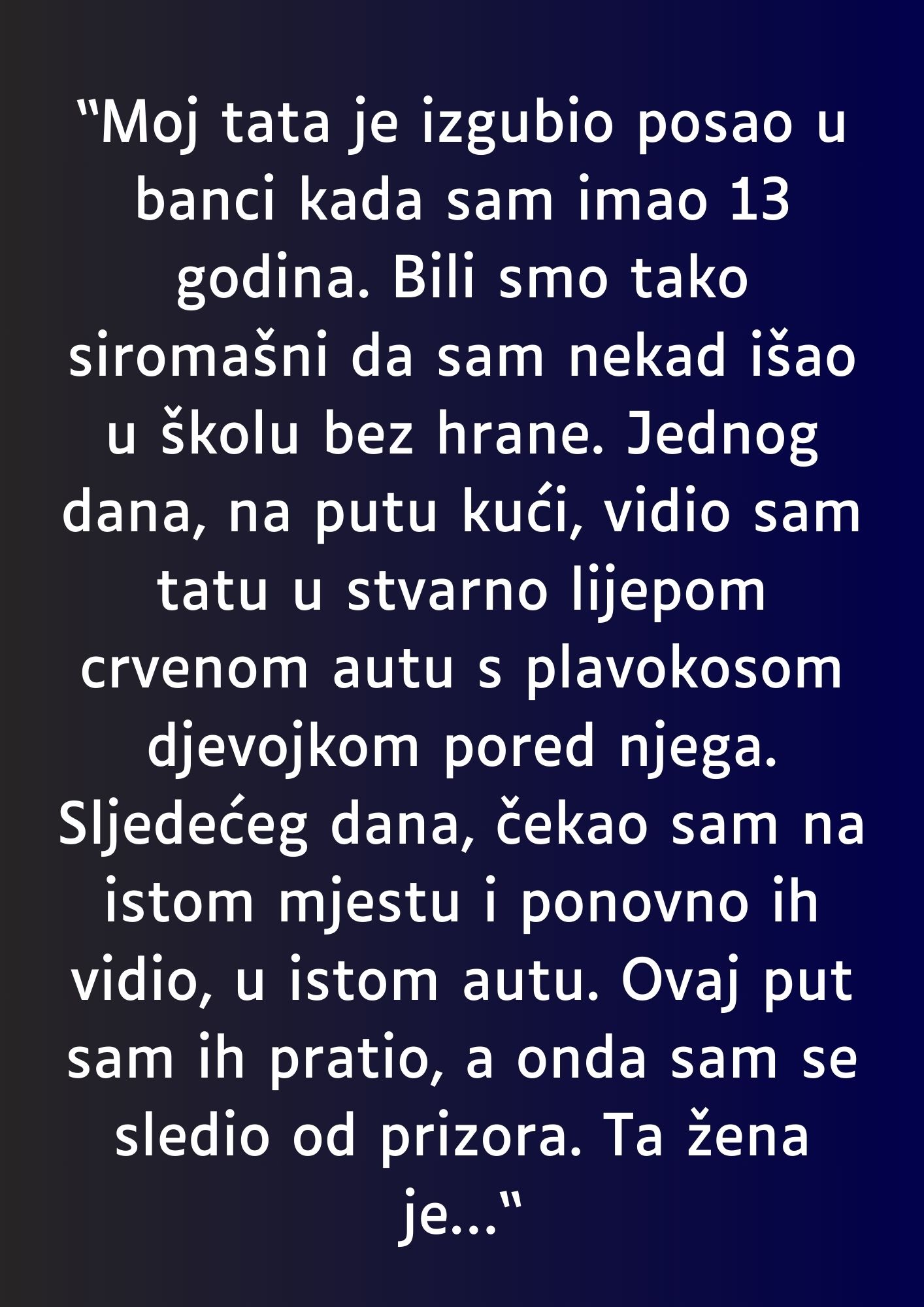 “Moj tata je izgubio posao u banci kada sam imao 13 godina. Bili smo tako siromašni da sam nekad išao u školu bez hrane. Jednog dana, na putu kući, vidio sam tatu u stvarno lijepom crvenom autu s plavokosom djevojkom pored njega. Sljedećeg dana, čekao sam na istom mjestu i ponovno ih vidio, u istom autu. Ovaj put sam ih pratio, a onda sam se sledio od prizora. Ta žena je...“